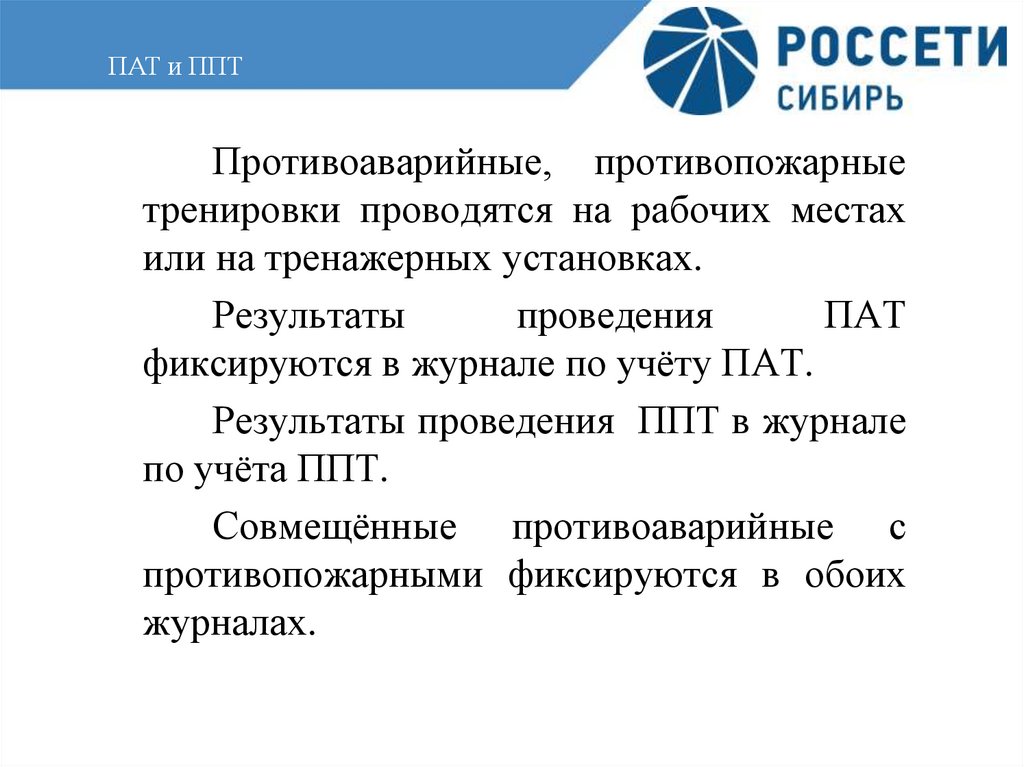 ПАТ и ППТ

РОССЕТИ
СИБИРЬ

Противоаварийные, противопожарные тренировки проводятся на рабочих местах или на тренажерных установках.

Результаты проведения ПАТ фиксируются в журнале по учёту ПАТ.

Результаты проведения ППТ в журнале по учёта ППТ.

Совмещённые противоаварийные с противопожарными фиксируются в обоих журналах.